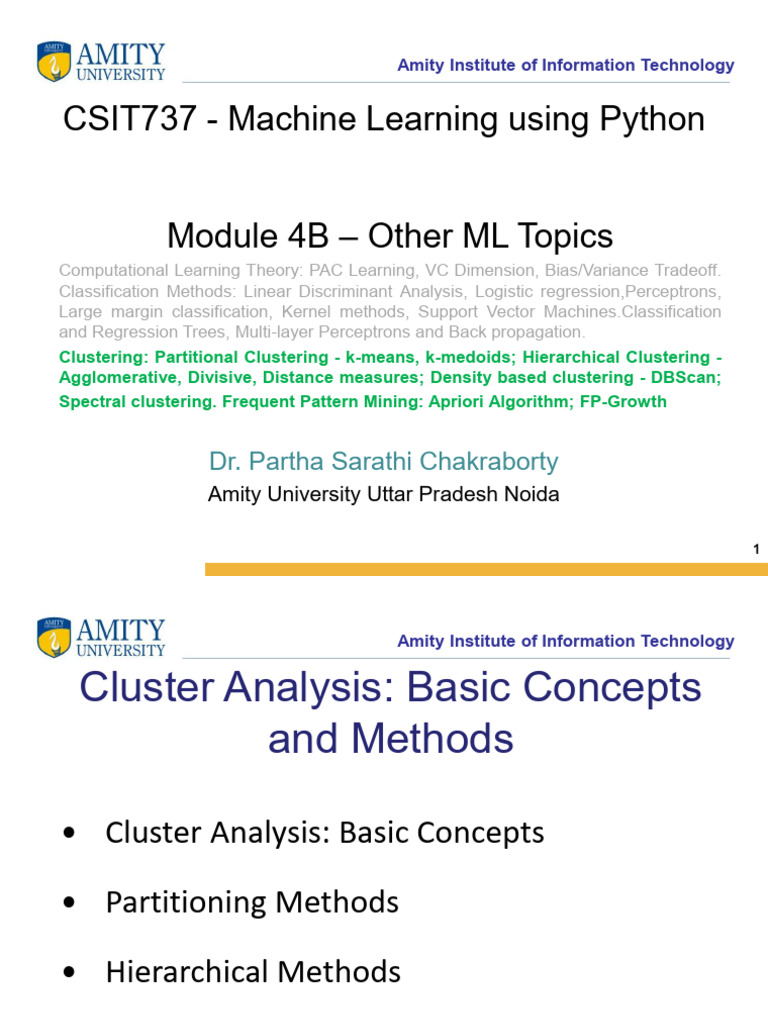 AMITY UNIVERSITY

Amity Institute of Information Technology

CSIT737 - Machine Learning using Python

Module 4B – Other ML Topics

Computational Learning Theory: PAC Learning, VC Dimension, Bias/Variance Tradeoff. Classification Methods: Linear Discriminant Analysis, Logistic regression,Perceptrons, Large margin classification, Kernel methods, Support Vector Machines.Classification and Regression Trees, Multi-layer Perceptrons and Back propagation.

Clustering: Partitional Clustering - k-means, k-medoids; Hierarchical Clustering - Agglomerative, Divisive, Distance measures; Density based clustering - DBScan; Spectral clustering. Frequent Pattern Mining: Apriori Algorithm; FP-Growth

Dr. Partha Sarathi Chakraborty

Amity University Uttar Pradesh Noida

1

AMITY UNIVERSITY

Amity Institute of Information Technology

Cluster Analysis: Basic Concepts and Methods

• Cluster Analysis: Basic Concepts

• Partitioning Methods

• Hierarchical Methods